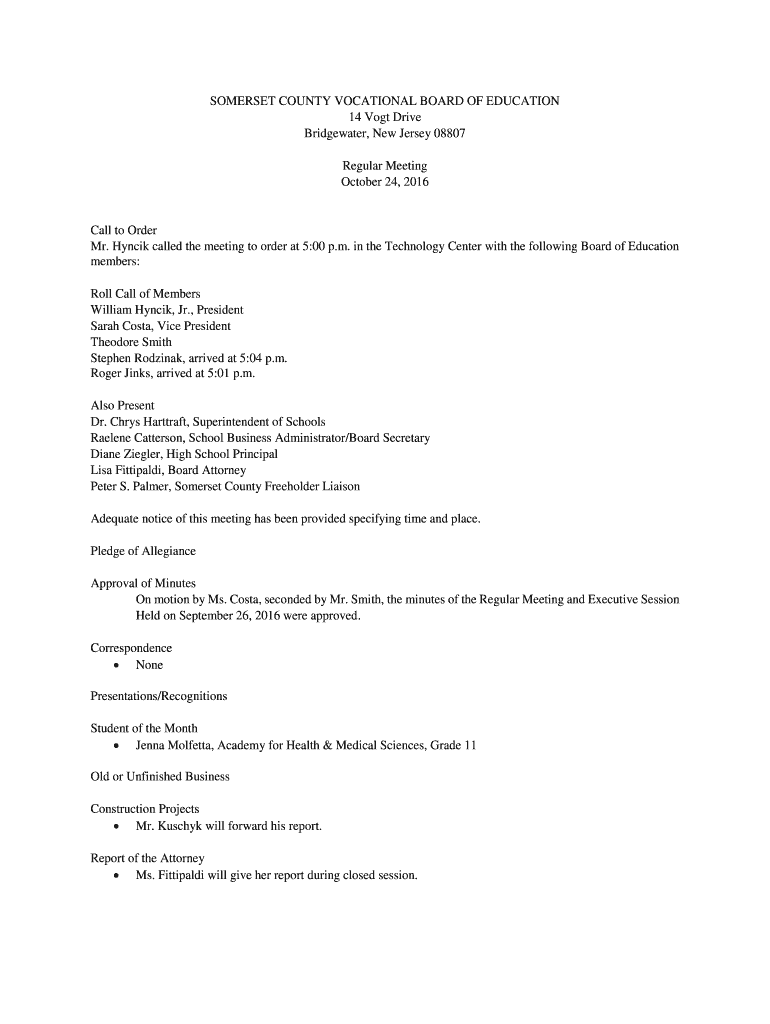 SOMERSET COUNTY VOCATIONAL BOARD OF EDUCATION
14 Vogt Drive
Bridgewater, New Jersey 08807

Regular Meeting
October 24, 2016

Call to Order
Mr. Hyncik called the meeting to order at 5:00 p.m. in the Technology Center with the following Board of Education members:

Roll Call of Members
William Hyncik, Jr., President
Sarah Costa, Vice President
Theodore Smith
Stephen Rodzinak, arrived at 5:04 p.m.
Roger Jinks, arrived at 5:01 p.m.

Also Present
Dr. Chrys Harttraft, Superintendent of Schools
Raelene Catterson, School Business Administrator/Board Secretary
Diane Ziegler, High School Principal
Lisa Fittipaldi, Board Attorney
Peter S. Palmer, Somerset County Freeholder Liaison

Adequate notice of this meeting has been provided specifying time and place.

Pledge of Allegiance

Approval of Minutes
On motion by Ms. Costa, seconded by Mr. Smith, the minutes of the Regular Meeting and Executive Session Held on September 26, 2016 were approved.

Correspondence
• None

Presentations/Recognitions

Student of the Month
• Jenna Molfetta, Academy for Health & Medical Sciences, Grade 11

Old or Unfinished Business

Construction Projects
• Mr. Kuschyk will forward his report.

Report of the Attorney
• Ms. Fittipaldi will give her report during closed session.